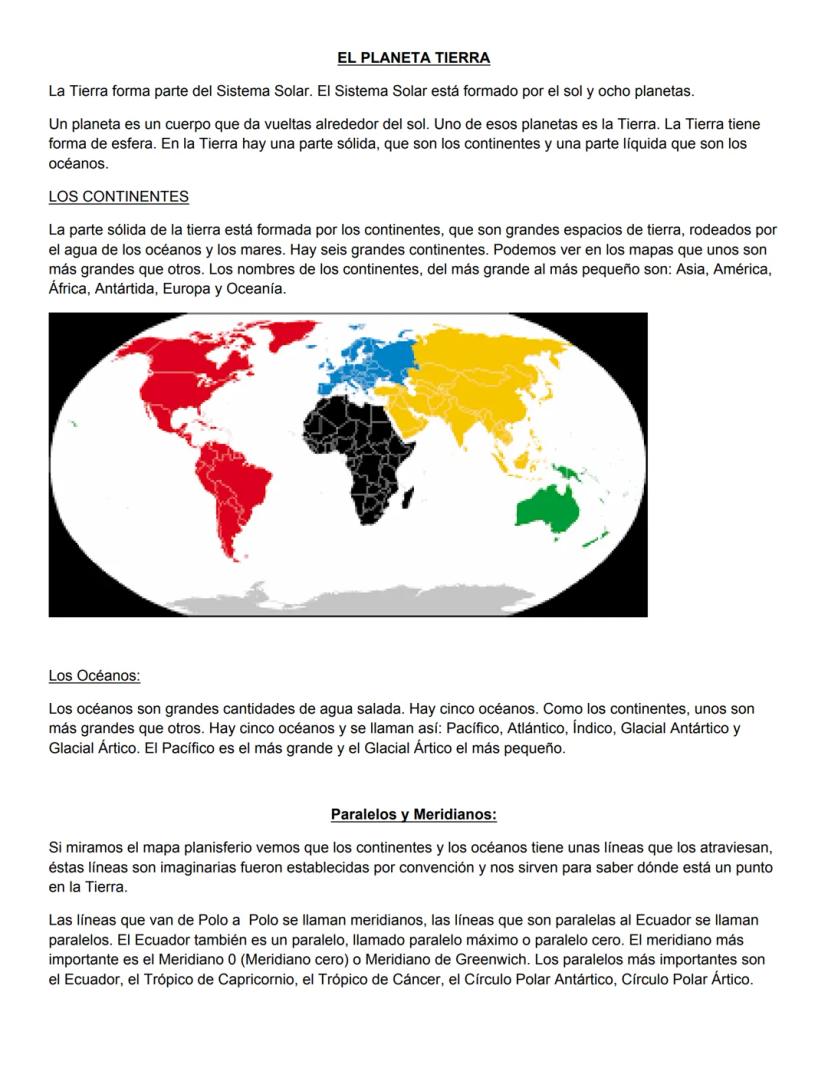 EL PLANETA TIERRA

La Tierra forma parte del Sistema Solar. El Sistema Solar está formado por el sol y ocho planetas.

Un planeta es un cuerpo que da vueltas alrededor del sol. Uno de esos planetas es la Tierra. La Tierra tiene forma de esfera. En la Tierra hay una parte sólida, que son los continentes y una parte líquida que son los océanos.

LOS CONTINENTES

La parte sólida de la tierra está formada por los continentes, que son grandes espacios de tierra, rodeados por el agua de los océanos y los mares. Hay seis grandes continentes. Podemos ver en los mapas que unos son más grandes que otros. Los nombres de los continentes, del más grande al más pequeño son: Asia, América, África, Antártida, Europa y Oceanía.

Los Océanos:

Los océanos son grandes cantidades de agua salada. Hay cinco océanos. Como los continentes, unos son más grandes que otros. Hay cinco océanos y se llaman así: Pacífico, Atlántico, Índico, Glacial Antártico y Glacial Ártico. El Pacífico es el más grande y el Glacial Ártico el más pequeño.

Paralelos y Meridianos:

Si miramos el mapa planisferio vemos que los continentes y los océanos tiene unas líneas que los atraviesan, éstas líneas son imaginarias fueron establecidas por convención y nos sirven para saber dónde está un punto en la Tierra.

Las líneas que van de Polo a Polo se llaman meridianos, las líneas que son paralelas al Ecuador se llaman paralelos. El Ecuador también es un paralelo, llamado paralelo máximo o paralelo cero. El meridiano más importante es el Meridiano 0 (Meridiano cero) o Meridiano de Greenwich. Los paralelos más importantes son el Ecuador, el Trópico de Capricornio, el Trópico de Cáncer, el Círculo Polar Antártico, Círculo Polar Ártico.